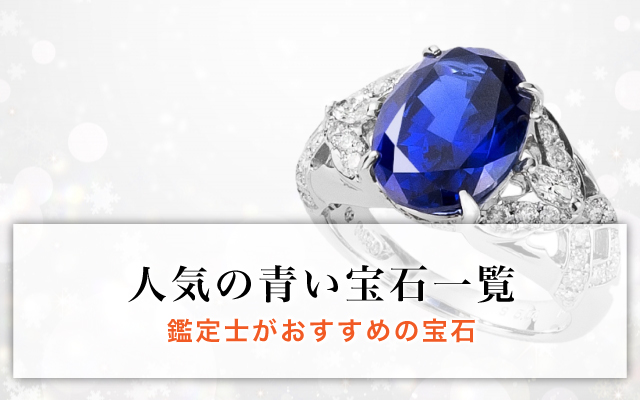 人気の青い宝石一覧
鑑定士がおすすめの宝石